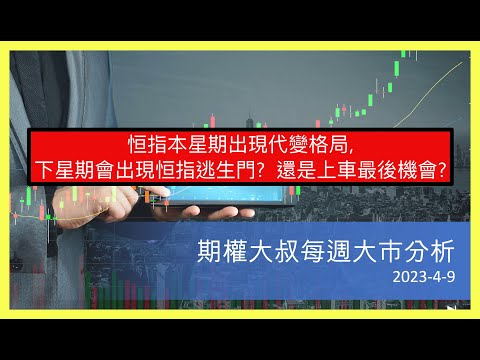 恒指本星期出現代變格局,
下星期會出現恒指逃生門? 還是上車最後機會?

期權大叔每週大市分析
2023-4-9